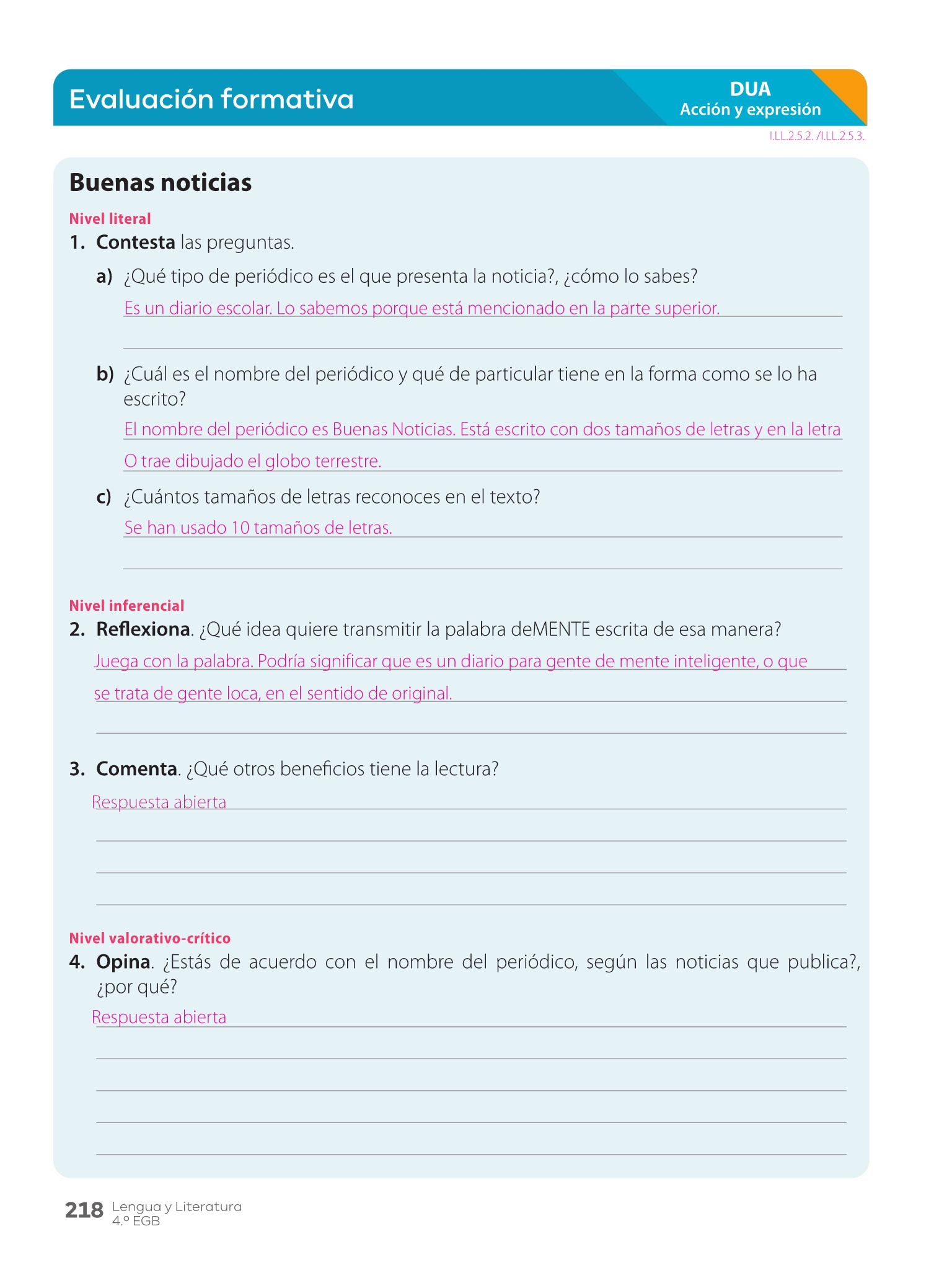 Evaluación formativa

DUA
Acción y expresión

I.LL.2.5.2. /I.LL.2.5.3.

Buenas noticias

Nivel literal

1. Contesta las preguntas.

a) ¿Qué tipo de periódico es el que presenta la noticia?, ¿cómo lo sabes?

Es un diario escolar. Lo sabemos porque está mencionado en la parte superior.

b) ¿Cuál es el nombre del periódico y qué de particular tiene en la forma como se lo ha escrito?

El nombre del periódico es Buenas Noticias. Está escrito con dos tamaños de letras y en la letra O trae dibujado el globo terrestre.

c) ¿Cuántos tamaños de letras reconoces en el texto?

Se han usado 10 tamaños de letras.

Nivel inferencial

2. Reflexiona. ¿Qué idea quiere transmitir la palabra deMENTE escrita de esa manera?

Juega con la palabra. Podría significar que es un diario para gente de mente inteligente, o que se trata de gente loca, en el sentido de original.

3. Comenta. ¿Qué otros beneficios tiene la lectura?

Respuesta abierta

Nivel valorativo-crítico

4. Opina. ¿Estás de acuerdo con el nombre del periódico, según las noticias que publica?, ¿por qué?

Respuesta abierta

218 Lengua y Literatura
4.º EGB